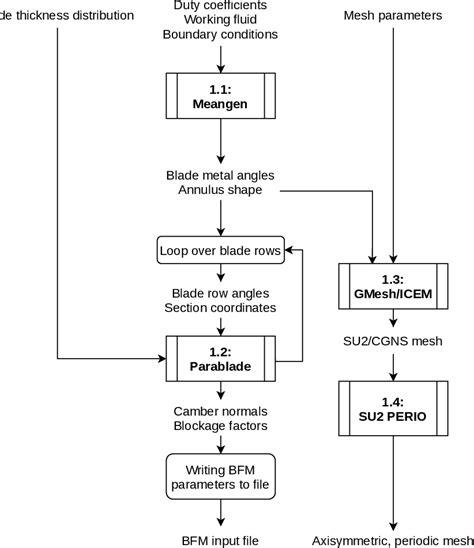 de thickness distribution

Duty coefficients
Working fluid
Boundary conditions

Mesh parameters

1.1:
Meangen

Blade metal angles
Annulus shape

Loop over blade rows

Blade row angles
Section coordinates

1.2:
Parablade

Camber normals
Blockage factors

Writing BFM parameters to file

BFM input file

1.3:
GMesh/ICEM

SU2/CGNS mesh

1.4:
SU2 PERIO

Axisymmetric, periodic mesh